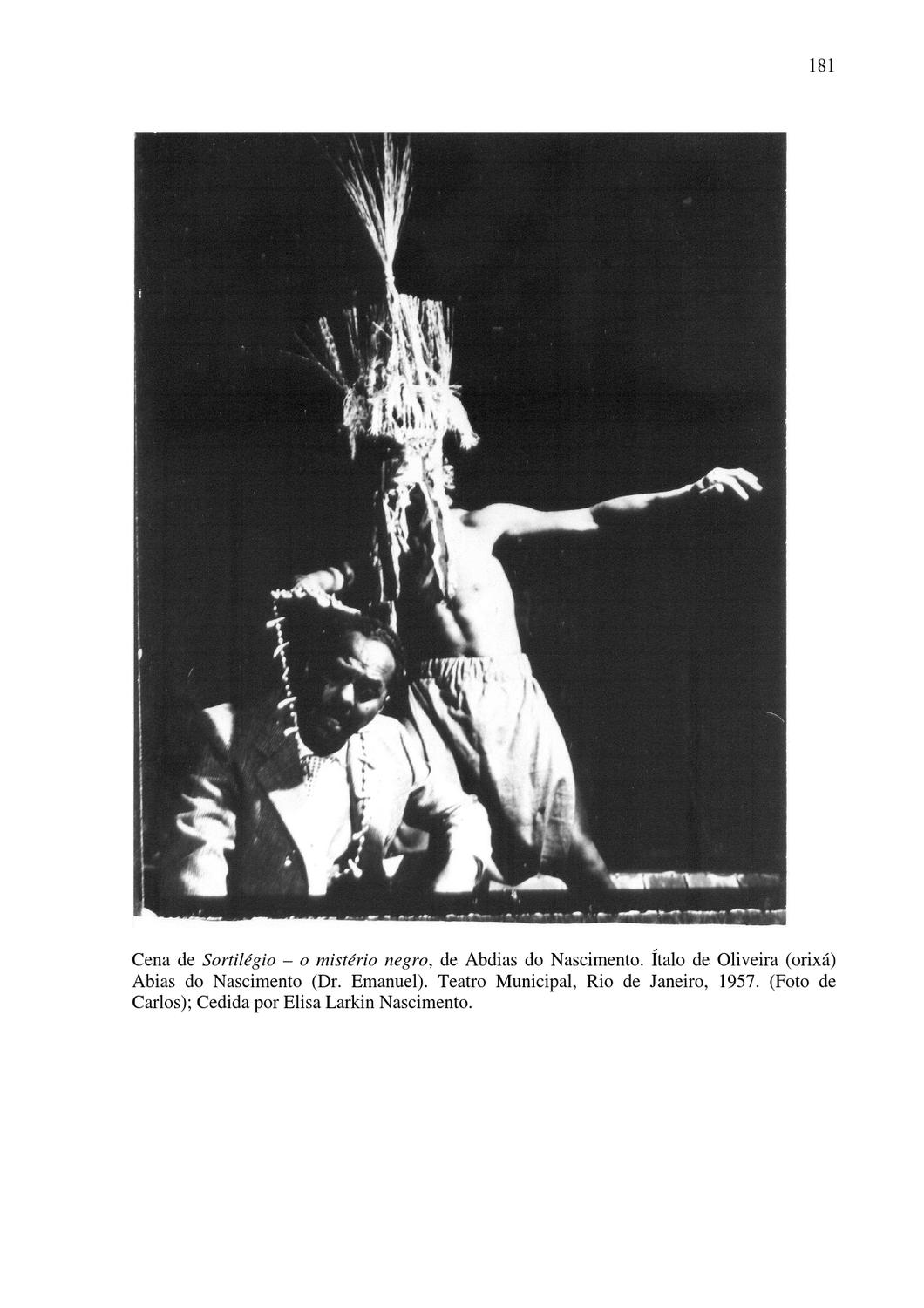 181

Cena de Sortilégio – o mistério negro, de Abdias do Nascimento. Ítalo de Oliveira (orixá) Abias do Nascimento (Dr. Emanuel). Teatro Municipal, Rio de Janeiro, 1957. (Foto de Carlos); Cedida por Elisa Larkin Nascimento.